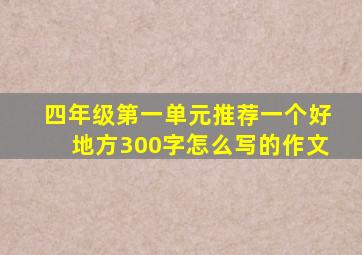 四年级第一单元推荐一个好地方300字怎么写的作文